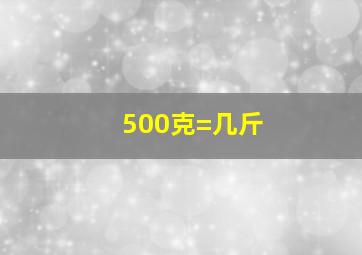 500克=几斤